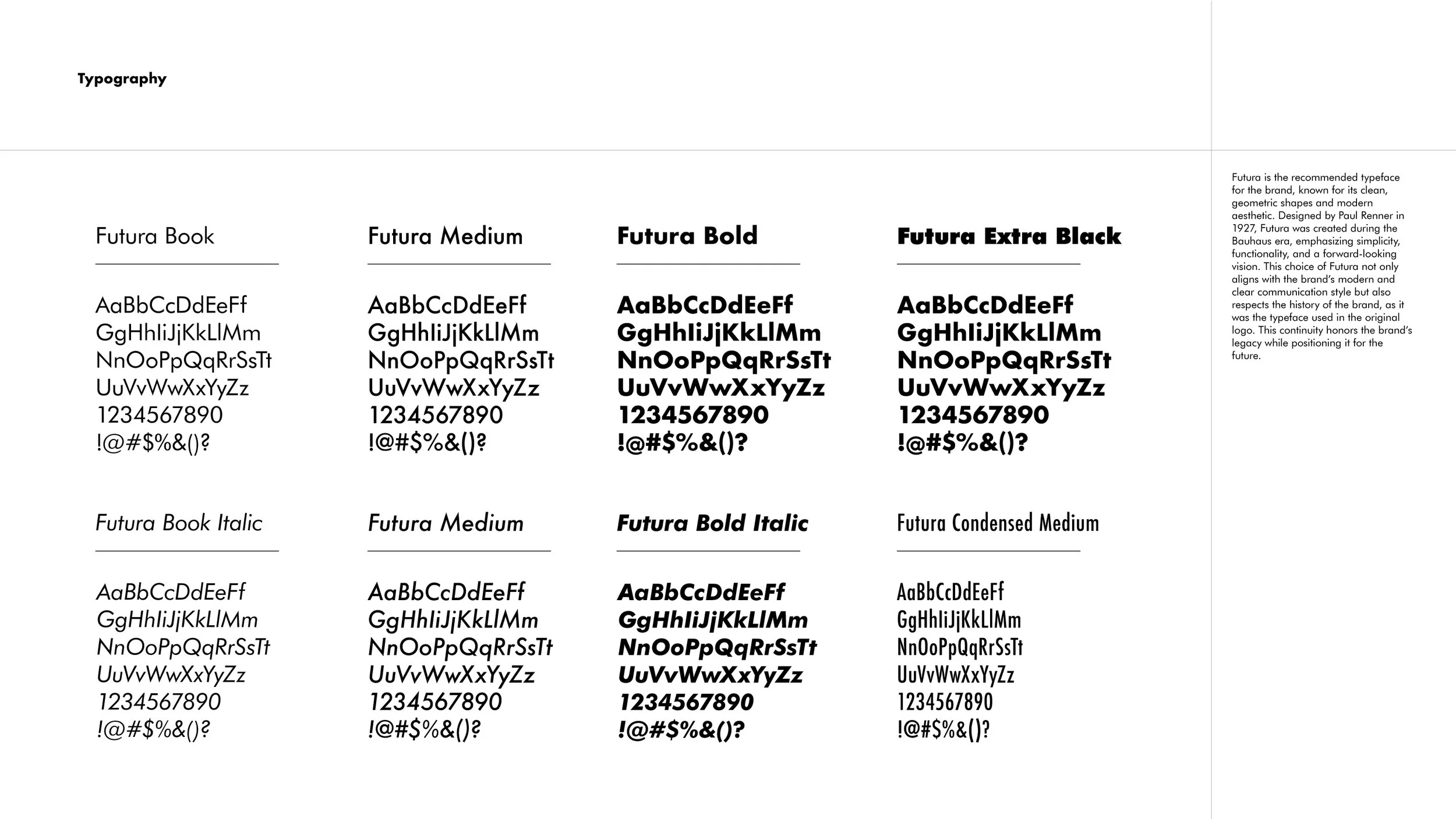 Typography

Futura Book

AaBbCcDdEeFf
GgHhIiJjKkLlMm
NnOoPpQqRrSsTt
UuVvWwXxYyZz
1234567890
!@#$%&()?

Futura Medium

AaBbCcDdEeFf
GgHhIiJjKkLlMm
NnOoPpQqRrSsTt
UuVvWwXxYyZz
1234567890
!@#$%&()?

Futura Bold

AaBbCcDdEeFf
GgHhIiJjKkLlMm
NnOoPpQqRrSsTt
UuVvWwXxYyZz
1234567890
!@#$%&()?

Futura Extra Black

AaBbCcDdEeFf
GgHhIiJjKkLlMm
NnOoPpQqRrSsTt
UuVvWwXxYyZz
1234567890
!@#$%&()?

Futura Book Italic

AaBbCcDdEeFf
GgHhIiJjKkLlMm
NnOoPpQqRrSsTt
UuVvWwXxYyZz
1234567890
!@#$%&()?

Futura Medium

AaBbCcDdEeFf
GgHhIiJjKkLlMm
NnOoPpQqRrSsTt
UuVvWwXxYyZz
1234567890
!@#$%&()?

Futura Bold Italic

AaBbCcDdEeFf
GgHhIiJjKkLlMm
NnOoPpQqRrSsTt
UuVvWwXxYyZz
1234567890
!@#$%&()?

Futura Condensed Medium

AaBbCcDdEeFf
GgHhIiJjKkLlMm
NnOoPpQqRrSsTt
UuVvWwXxYyZz
1234567890
!@#$%&()?

Futura is the recommended typeface for the brand, known for its clean, geometric shapes and modern aesthetic. Designed by Paul Renner in 1927, Futura was created during the Bauhaus era, emphasizing simplicity, functionality, and a forward-looking vision. This choice of Futura not only aligns with the brand's modern and clear communication style but also respects the history of the brand, as it was the typeface used in the original logo. This continuity honors the brand's legacy while positioning it for the future.